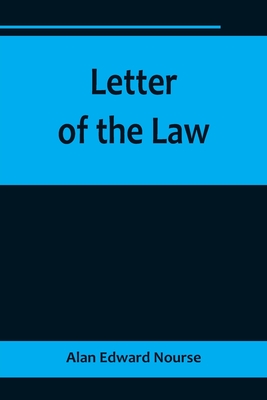 Letter of the Law

Alan Edward Nourse